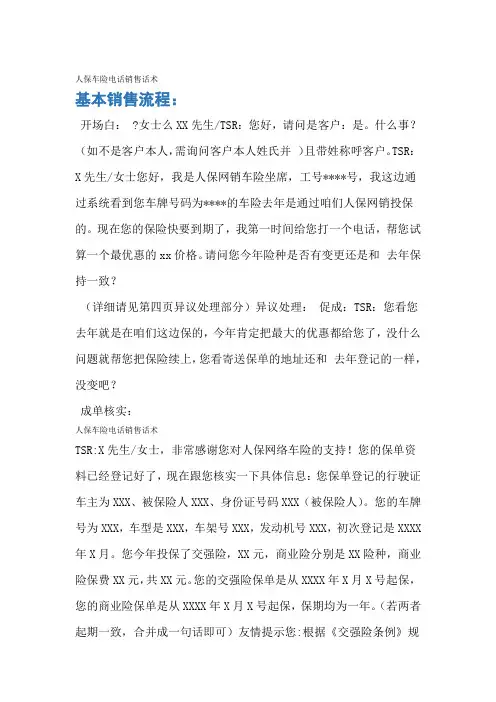 人保车险电话销售话术

基本销售流程：

开场白： ?女士么 XX 先生/TSR：您好，请问是客户：是。什么事？（如不是客户本人，需询问客户本人姓氏并 ）且带姓称呼客户。TSR：X 先生/女士您好，我是人保网销车险坐席，工号****号，我这边通过系统看到您车牌号码为****的车险去年是通过咱们人保网销投保的。现在您的保险快要到期了，我第一时间给您打一个电话，帮您试算一个最优惠的 xx 价格。请问您今年险种是否有变更还是和 去年保持一致？

（详细请见第四页异议处理部分）异议处理： 促成：TSR：您看您去年就是在咱们这边保的，今年肯定把最大的优惠都给您了，没什么问题就帮您把保险续上，您看寄送保单的地址还和 去年登记的一样，没变吧？

成单核实：

人保车险电话销售话术

TSR:X 先生/女士，非常感谢您对人保网络车险的支持！您的保单资料已经登记好了，现在跟您核实一下具体信息：您保单登记的行驶证车主为 XXX、被保险人 XXX、身份证号码 XXX（被保险人）。您的车牌号为 XXX，车型是 XXX，车架号 XXX，发动机号 XXX，初次登记是 XXXX 年 X 月。您今年投保了交强险，XX 元，商业险分别是 XX 险种，商业险保费 XX 元，共 XX 元。您的交强险保单是从 XXXX 年 X 月 X 号起保，您的商业险保单是从 XXXX 年 X 月 X 号起保，保期均为一年。（若两者起期一致，合并成一句话即可）友情提示您：根据《交强险条例》规